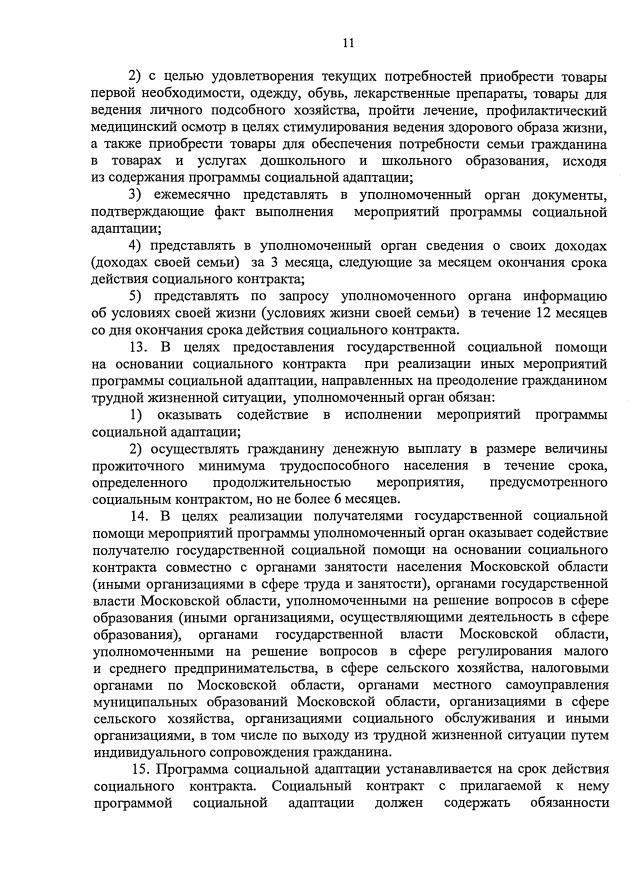 11

2) с целью удовлетворения текущих потребностей приобрести товары первой необходимости, одежду, обувь, лекарственные препараты, товары для ведения личного подсобного хозяйства, пройти лечение, профилактический медицинский осмотр в целях стимулирования ведения здорового образа жизни, а также приобрести товары для обеспечения потребности семьи гражданина в товарах и услугах дошкольного и школьного образования, исходя из содержания программы социальной адаптации;

3) ежемесячно представлять в уполномоченный орган документы, подтверждающие факт выполнения мероприятий программы социальной адаптации;

4) представлять в уполномоченный орган сведения о своих доходах (доходах своей семьи) за 3 месяца, следующие за месяцем окончания срока действия социального контракта;

5) представлять по запросу уполномоченного органа информацию об условиях своей жизни (условиях жизни своей семьи) в течение 12 месяцев со дня окончания срока действия социального контракта.

13. В целях предоставления государственной социальной помощи на основании социального контракта при реализации иных мероприятий программы социальной адаптации, направленных на преодоление гражданином трудной жизненной ситуации, уполномоченный орган обязан:

1) оказывать содействие в исполнении мероприятий программы социальной адаптации;

2) осуществлять гражданину денежную выплату в размере величины прожиточного минимума трудоспособного населения в течение срока, определенного продолжительностью мероприятия, предусмотренного социальным контрактом, но не более 6 месяцев.

14. В целях реализации получателями государственной социальной помощи мероприятий программы уполномоченный орган оказывает содействие получателю государственной социальной помощи на основании социального контракта совместно с органами занятости населения Московской области (иными организациями в сфере труда и занятости), органами государственной власти Московской области, уполномоченными на решение вопросов в сфере образования (иными организациями, осуществляющими деятельность в сфере образования), органами государственной власти Московской области, уполномоченными на решение вопросов в сфере регулирования малого и среднего предпринимательства, в сфере сельского хозяйства, налоговыми органами по Московской области, органами местного самоуправления муниципальных образований Московской области, организациями в сфере сельского хозяйства, организациями социального обслуживания и иными организациями, в том числе по выходу из трудной жизненной ситуации путем индивидуального сопровождения гражданина.

15. Программа социальной адаптации устанавливается на срок действия социального контракта. Социальный контракт с прилагаемой к нему программой социальной адаптации должен содержать обязанности